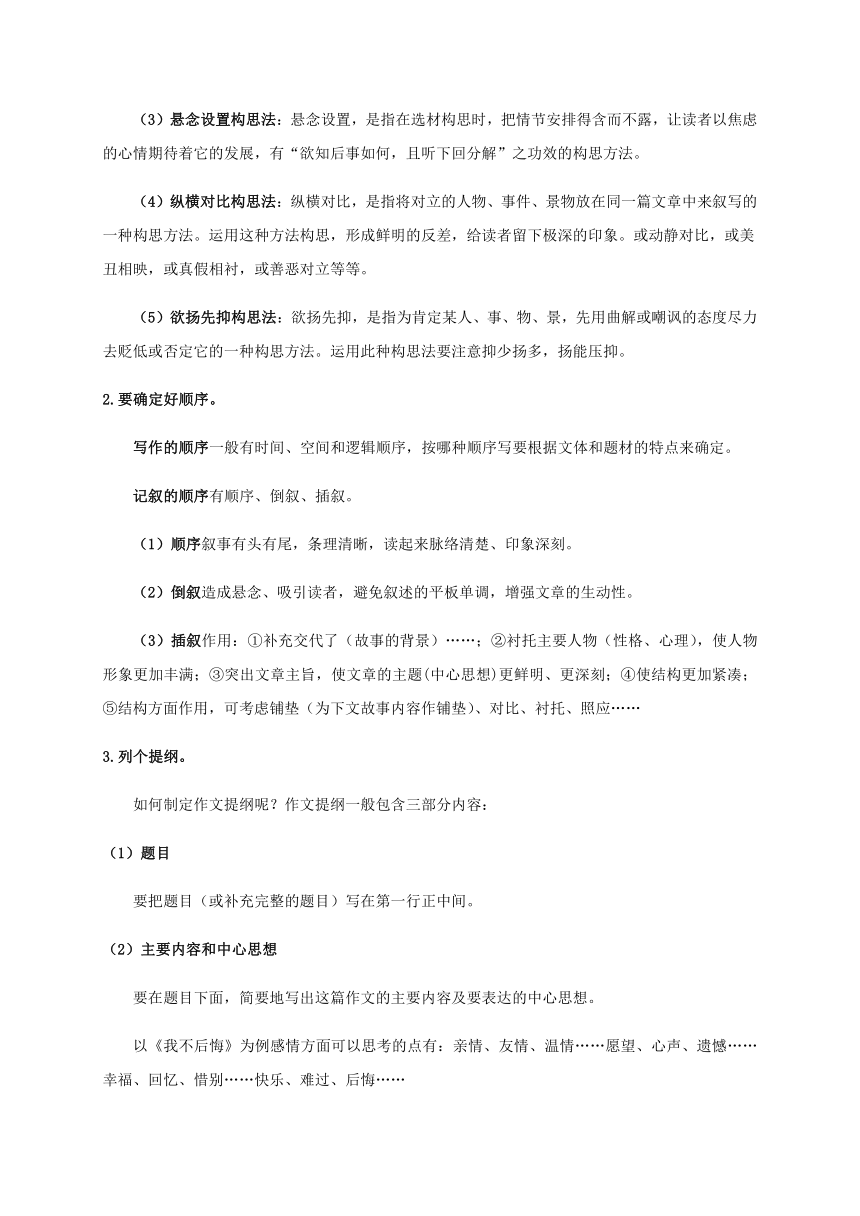 （3）悬念设置构思法：悬念设置，是指在选材构思时，把情节安排得含而不露，让读者以焦虑的心情期待着它的发展，有“欲知后事如何，且听下回分解”之功效的构思方法。

（4）纵横对比构思法：纵横对比，是指将对立的人物、事件、景物放在同一篇文章中来叙写的一种构思方法。运用这种方法构思，形成鲜明的反差，给读者留下极深的印象。或动静对比，或美丑相映，或真假相衬，或善恶对立等等。

（5）欲扬先抑构思法：欲扬先抑，是指为肯定某人、事、物、景，先用曲解或嘲讽的态度尽力去贬低或否定它的一种构思方法。运用此种构思法要注意抑少扬多，扬能压抑。

2.要确定好顺序。

写作的顺序一般有时间、空间和逻辑顺序，按哪种顺序写要根据文体和题材的特点来确定。

记叙的顺序有顺序、倒叙、插叙。

（1）顺序叙事有头有尾，条理清晰，读起来脉络清楚、印象深刻。

（2）倒叙造成悬念、吸引读者，避免叙述的平板单调，增强文章的生动性。

（3）插叙作用：①补充交代了（故事的背景）……；②衬托主要人物（性格、心理），使人物形象更加丰满；③突出文章主旨，使文章的主题(中心思想)更鲜明、更深刻；④使结构更加紧凑；⑤结构方面作用，可考虑铺垫（为下文故事内容作铺垫）、对比、衬托、照应……

3.列个提纲。

如何制定作文提纲呢？作文提纲一般包含三部分内容：

（1）题目

要把题目（或补充完整的题目）写在第一行正中间。

（2）主要内容和中心思想

要在题目下面，简要地写出这篇作文的主要内容及要表达的中心思想。

以《我不后悔》为例感情方面可以思考的点有：亲情、友情、温情……愿望、心声、遗憾……幸福、回忆、惜别……快乐、难过、后悔……